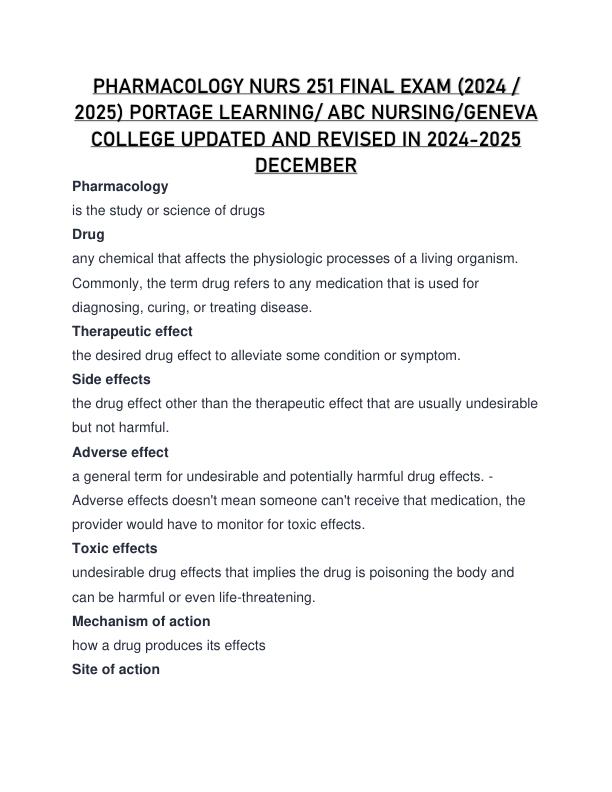 PHARMACOLOGY NURS 251 FINAL EXAM (2024 / 2025) PORTAGE LEARNING/ ABC NURSING/GENEVA COLLEGE UPDATED AND REVISED IN 2024-2025 DECEMBER

Pharmacology

is the study or science of drugs

Drug

any chemical that affects the physiologic processes of a living organism. Commonly, the term drug refers to any medication that is used for diagnosing, curing, or treating disease.

Therapeutic effect

the desired drug effect to alleviate some condition or symptom.

Side effects

the drug effect other than the therapeutic effect that are usually undesirable but not harmful.

Adverse effect

a general term for undesirable and potentially harmful drug effects. - Adverse effects doesn't mean someone can't receive that medication, the provider would have to monitor for toxic effects.

Toxic effects

undesirable drug effects that implies the drug is poisoning the body and can be harmful or even life-threatening.

Mechanism of action

how a drug produces its effects

Site of action